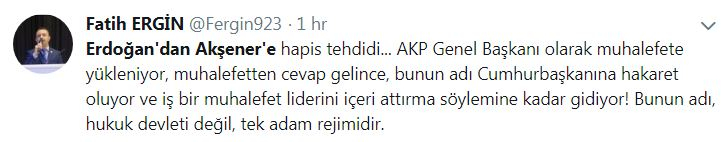 Fatih ERGİN @Fergin923 · 1 hr

Erdoğan'dan Akşener'e hapis tehdidi... AKP Genel Başkanı olarak muhalefete yükleniyor, muhalefetten cevap gelince, bunun adı Cumhurbaşkanına hakaret oluyor ve iş bir muhalefet liderini içeri attırma söylemine kadar gidiyor! Bunun adı, hukuk devleti değil, tek adam rejimidir.